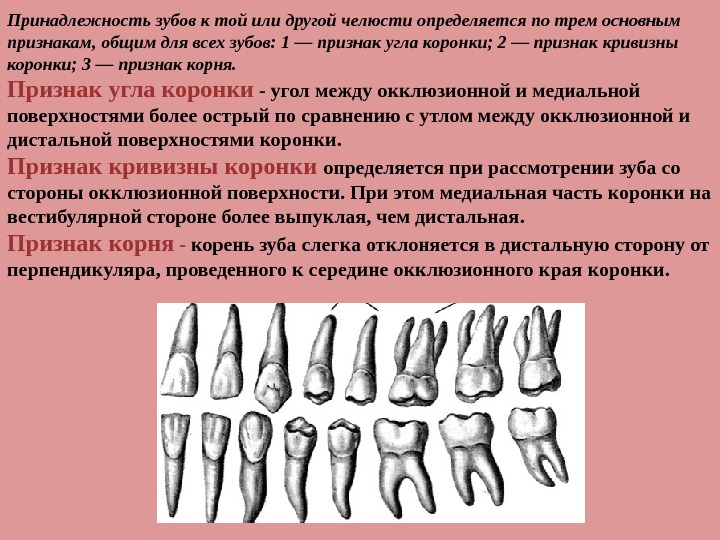 Принадлежность зубов к той или другой челюсти определяется по трем основным признакам, общим для всех зубов: 1 — признак угла коронки; 2 — признак кривизны коронки; 3 — признак корня.

Признак угла коронки - угол между окклюзионной и медиальной поверхностями более острый по сравнению с утлом между окклюзионной и дистальной поверхностями коронки.

Признак кривизны коронки определяется при рассмотрении зуба со стороны окклюзионной поверхности. При этом медиальная часть коронки на вестибулярной стороне более выпуклая, чем дистальная.

Признак корня - корень зуба слегка отклоняется в дистальную сторону от перпендикуляра, проведенного к середине окклюзионного края коронки.